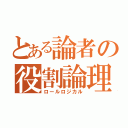 とある論者の
役割論理
ロールロジカル